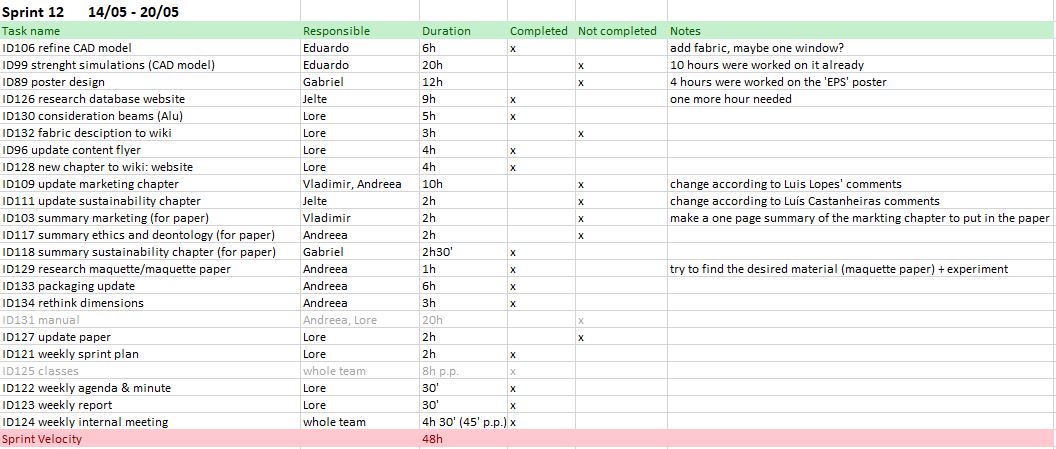 Sprint 12 14/05 - 20/05

| Task name | Responsible | Duration | Completed | Not completed | Notes |
|---|---|---|---|---|---|
| ID106 refine CAD model | Eduardo | 6h | x | | add fabric, maybe one window? |
| ID99 strenght simulations (CAD model) | Eduardo | 20h | | x | 10 hours were worked on it already |
| ID89 poster design | Gabriel | 12h | | x | 4 hours were worked on the 'EPS' poster |
| ID126 research database website | Jelte | 9h | x | | one more hour needed |
| ID130 consideration beams (Alu) | Lore | 5h | x | | |
| ID132 fabric desciption to wiki | Lore | 3h | | x | |
| ID96 update content flyer | Lore | 4h | x | | |
| ID128 new chapter to wiki: website | Lore | 4h | x | | |
| ID109 update marketing chapter | Vladimir, Andreea | 10h | | x | change according to Luis Lopes' comments |
| ID111 update sustainability chapter | Jelte | 2h | | x | change according to Luís Castanheiras comments |
| ID103 summary marketing (for paper) | Vladimir | 2h | | x | make a one page summary of the markting chapter to put in the paper |
| ID117 summary ethics and deontology (for paper) | Andreea | 2h | | x | |
| ID118 summary sustainability chapter (for paper) | Gabriel | 2h30' | x | | |
| ID129 research maquette/maquette paper | Andreea | 1h | x | | try to find the desired material (maquette paper) + experiment |
| ID133 packaging update | Andreea | 6h | x | | |
| ID134 rethink dimensions | Andreea | 3h | x | | |
| ID131 manual | Andreea, Lore | 20h | | x | |
| ID127 update paper | Lore | 2h | | x | |
| ID121 weekly sprint plan | Lore | 2h | x | | |
| ID125 classes | whole team | 8h p.p. | x | | |
| ID122 weekly agenda & minute | Lore | 30' | x | | |
| ID123 weekly report | Lore | 30' | x | | |
| ID124 weekly internal meeting | whole team | 4h 30' (45' p.p.) | x | | |
| Sprint Velocity | | 48h | | | |